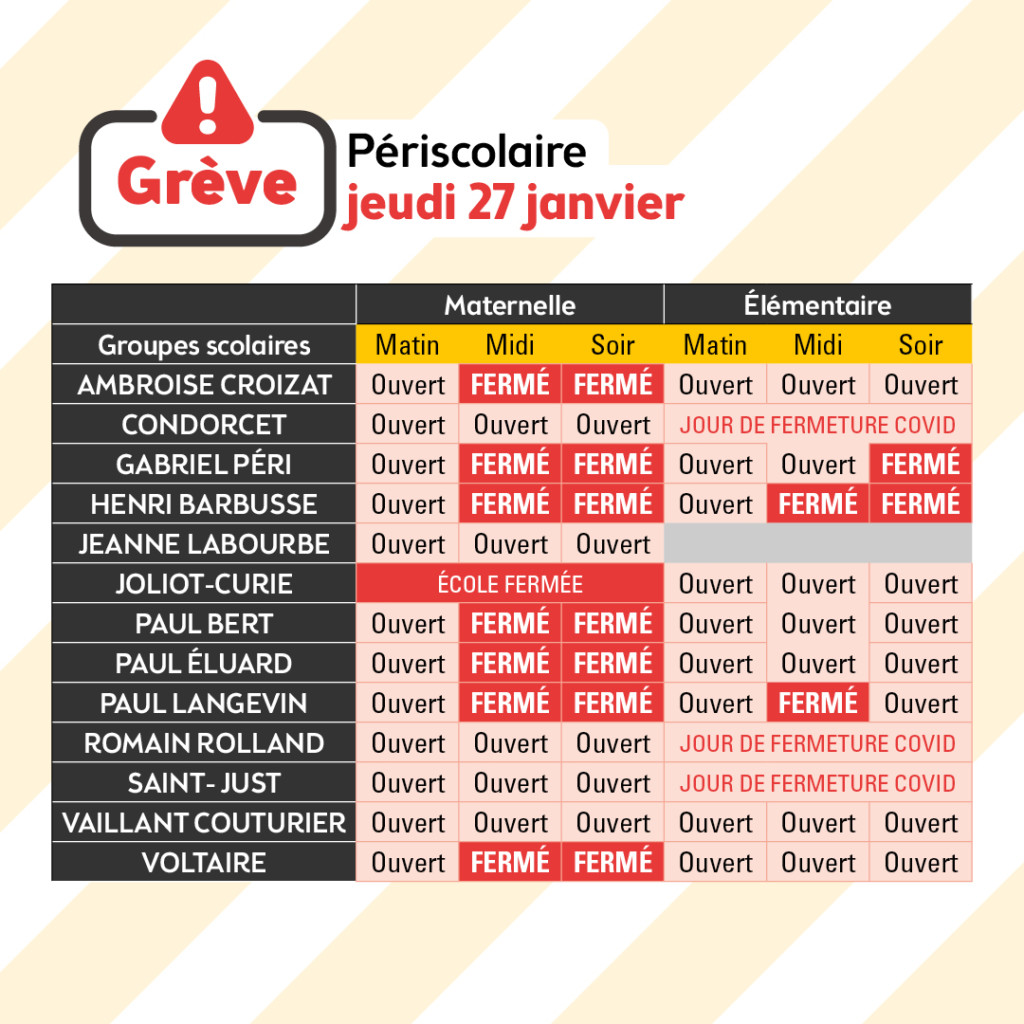 Grève

Périscolaire
jeudi 27 janvier

| | Maternelle | | | Élémentaire | | |
|---|---|---|---|---|---|---|
| Groupes scolaires | Matin | Midi | Soir | Matin | Midi | Soir |
| AMBROISE CROIZAT | Ouvert | FERMÉ | FERMÉ | Ouvert | Ouvert | Ouvert |
| CONDORCET | Ouvert | Ouvert | Ouvert | JOUR DE FERMETURE COVID | | |
| GABRIEL PÉRI | Ouvert | FERMÉ | FERMÉ | Ouvert | Ouvert | FERMÉ |
| HENRI BARBUSSE | Ouvert | FERMÉ | FERMÉ | Ouvert | FERMÉ | FERMÉ |
| JEANNE LABOURBE | Ouvert | Ouvert | Ouvert | | | |
| JOLIOT-CURIE | ÉCOLE FERMÉE | | | Ouvert | Ouvert | Ouvert |
| PAUL BERT | Ouvert | FERMÉ | FERMÉ | Ouvert | Ouvert | Ouvert |
| PAUL ÉLUARD | Ouvert | FERMÉ | FERMÉ | Ouvert | Ouvert | Ouvert |
| PAUL LANGEVIN | Ouvert | FERMÉ | FERMÉ | Ouvert | FERMÉ | Ouvert |
| ROMAIN ROLLAND | Ouvert | Ouvert | Ouvert | JOUR DE FERMETURE COVID | | |
| SAINT- JUST | Ouvert | Ouvert | Ouvert | JOUR DE FERMETURE COVID | | |
| VAILLANT COUTURIER | Ouvert | Ouvert | Ouvert | Ouvert | Ouvert | Ouvert |
| VOLTAIRE | Ouvert | FERMÉ | FERMÉ | Ouvert | Ouvert | Ouvert |